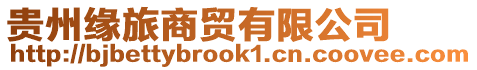 贵州缘旅商贸有限公司
http://bjbettybrook1.cn.coovee.com